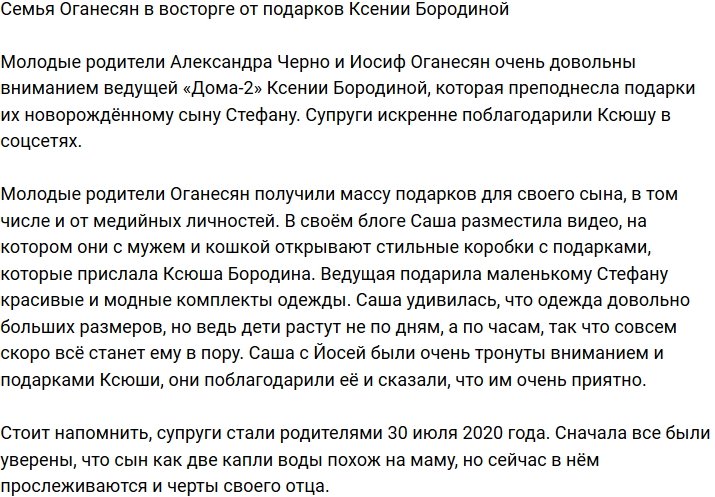 Семья Оганесян в восторге от подарков Ксении Бородиной

Молодые родители Александра Черно и Иосиф Оганесян очень довольны вниманием ведущей «Дома-2» Ксении Бородиной, которая преподнесла подарки их новорождённому сыну Стефану. Супруги искренне поблагодарили Ксюшу в соцсетях.

Молодые родители Оганесян получили массу подарков для своего сына, в том числе и от медийных личностей. В своём блоге Саша разместила видео, на котором они с мужем и кошкой открывают стильные коробки с подарками, которые прислала Ксюша Бородина. Ведущая подарила маленькому Стефану красивые и модные комплекты одежды. Саша удивилась, что одежда довольно больших размеров, но ведь дети растут не по дням, а по часам, так что совсем скоро всё станет ему в пору. Саша с Йосей были очень тронуты вниманием и подарками Ксюши, они поблагодарили её и сказали, что им очень приятно.

Стоит напомнить, супруги стали родителями 30 июля 2020 года. Сначала все были уверены, что сын как две капли воды похож на маму, но сейчас в нём прослеживаются и черты своего отца.